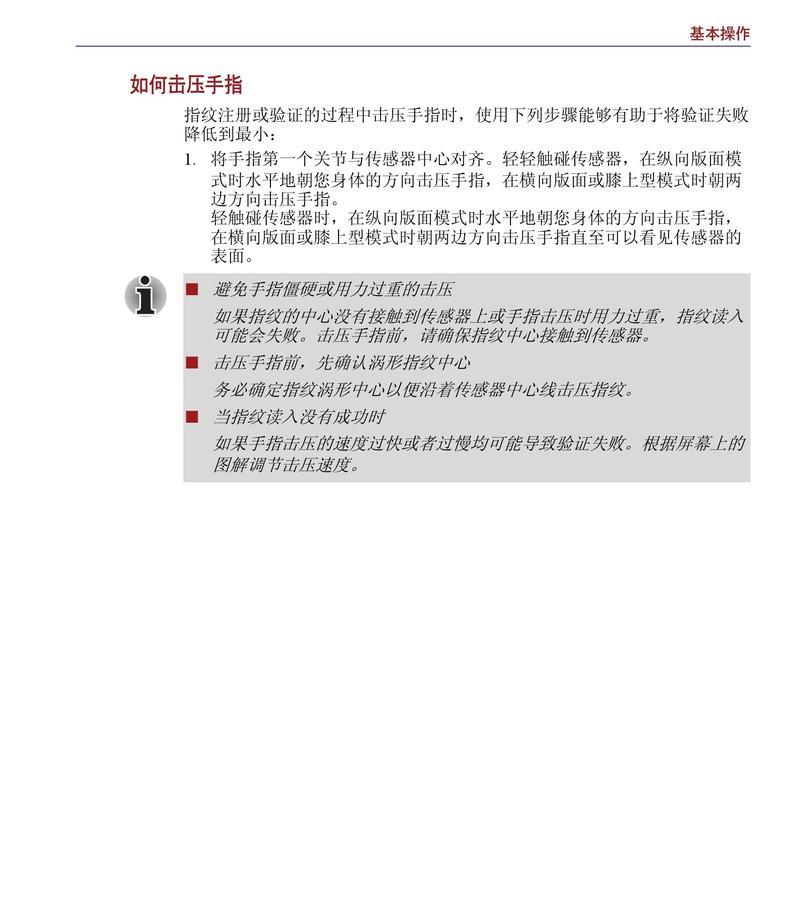 基本操作

如何击压手指

指纹注册或验证的过程中击压手指时，使用下列步骤能够有助于将验证失败降低到最小：

1. 将手指第一个关节与传感器中心对齐。轻轻触碰传感器，在纵向版面模式时水平地朝您身体的方向击压手指，在横向版面或膝上型模式时朝两边方向击压手指。
轻触碰传感器时，在纵向版面模式时水平地朝您身体的方向击压手指，在横向版面或膝上型模式时朝两边方向击压手指直至可以看见传感器的表面。

■ 避免手指僵硬或用力过重的击压
如果指纹的中心没有接触到传感器上或手指击压时用力过重，指纹读入可能会失败。击压手指前，请确保指纹中心接触到传感器。

■ 击压手指前，先确认涡形指纹中心
务必确定指纹涡形中心以便沿着传感器中心线击压指纹。

■ 当指纹读入没有成功时
如果手指击压的速度过快或者过慢均可能导致验证失败。根据屏幕上的图解调节击压速度。